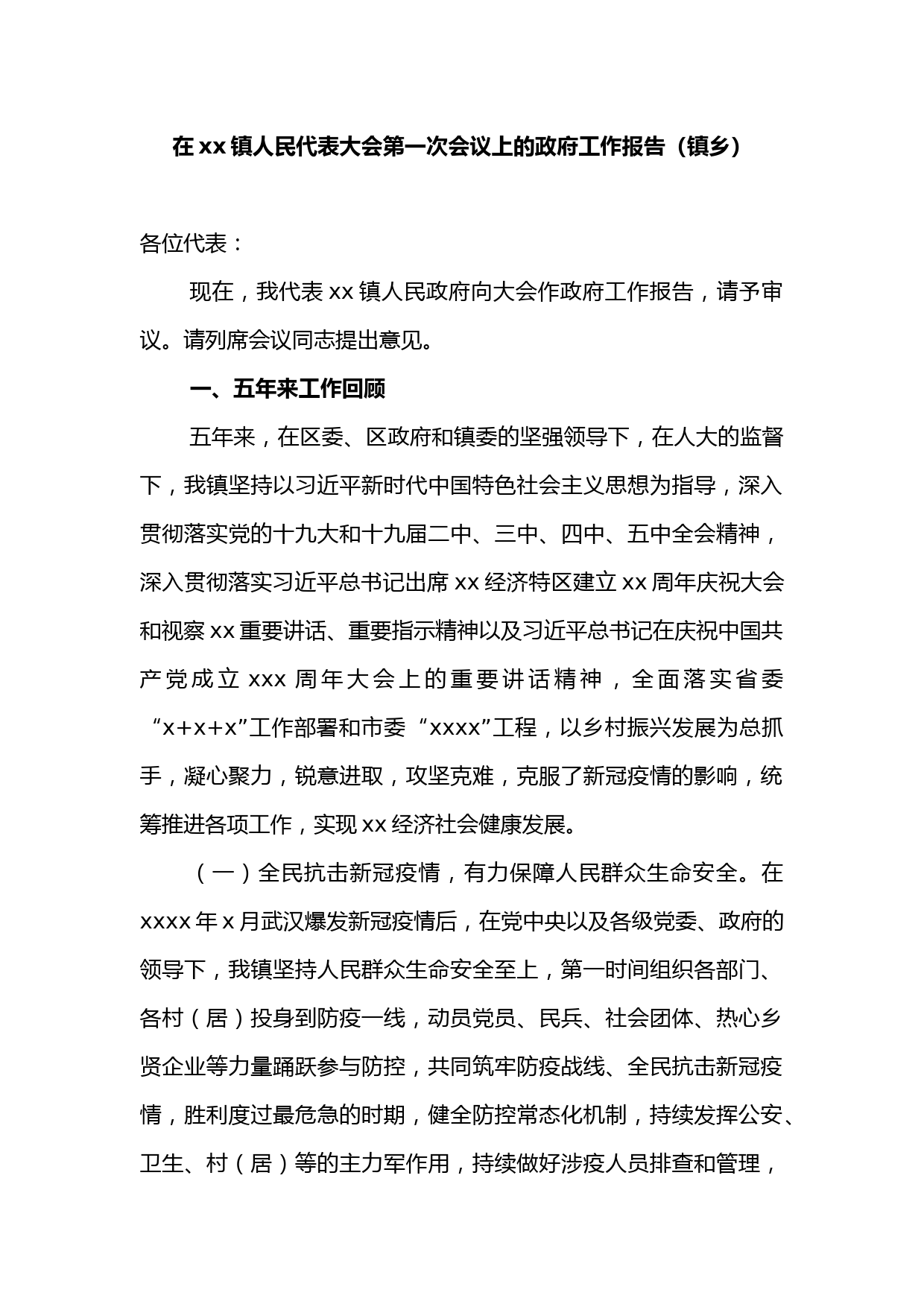 在 xx 镇人民代表大会第一次会议上的政府工作报告（镇乡）

各位代表：

现在，我代表 xx 镇人民政府向大会作政府工作报告，请予审议。请列席会议同志提出意见。

一、五年来工作回顾

五年来，在区委、区政府和镇委的坚强领导下，在人大的监督下，我镇坚持以习近平新时代中国特色社会主义思想为指导，深入贯彻落实党的十九大和十九届二中、三中、四中、五中全会精神，深入贯彻落实习近平总书记出席 xx 经济特区建立 xx 周年庆祝大会和视察 xx 重要讲话、重要指示精神以及习近平总书记在庆祝中国共产党成立 xxx 周年大会上的重要讲话精神，全面落实省委“x+x+x”工作部署和市委“xxxx”工程，以乡村振兴发展为总抓手，凝心聚力，锐意进取，攻坚克难，克服了新冠疫情的影响，统筹推进各项工作，实现 xx 经济社会健康发展。

（一）全民抗击新冠疫情，有力保障人民群众生命安全。在 xxxx 年 x 月武汉爆发新冠疫情后，在党中央以及各级党委、政府的领导下，我镇坚持人民群众生命安全至上，第一时间组织各部门、各村（居）投身到防疫一线，动员党员、民兵、社会团体、热心乡贤企业等力量踊跃参与防控，共同筑牢防疫战线、全民抗击新冠疫情，胜利度过最危急的时期，健全防控常态化机制，持续发挥公安、卫生、村（居）等的主力军作用，持续做好涉疫人员排查和管理，